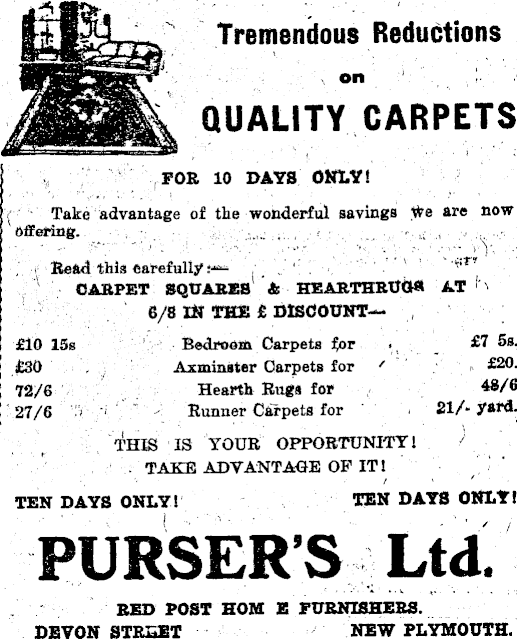 Tremendous Reductions

on

QUALITY CARPETS

FOR 10 DAYS ONLY!

Take advantage of the wonderful savings we are now offering.

Read this carefully:—

CARPET SQUARES & HEARTHRUGS AT

6/8 IN THE £ DISCOUNT—

£10 15s Bedroom Carpets for £7 5s.
£30 Axminster Carpets for £20.
72/6 Hearth Rugs for 48/6
27/6 Runner Carpets for 21/- yard.

THIS IS YOUR OPPORTUNITY!

TAKE ADVANTAGE OF IT!

TEN DAYS ONLY! TEN DAYS ONLY!

PURSER'S Ltd.

RED POST HOM E FURNISHERS.

DEVON STREET NEW PLYMOUTH.